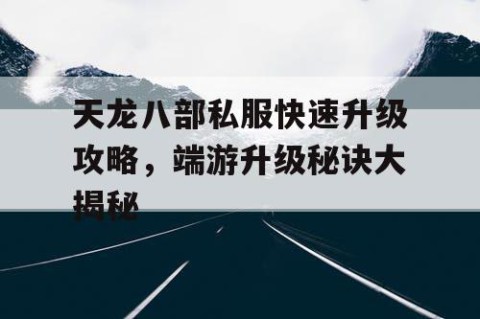 天龙八部私服快速升级攻略，端游升级秘诀大揭秘